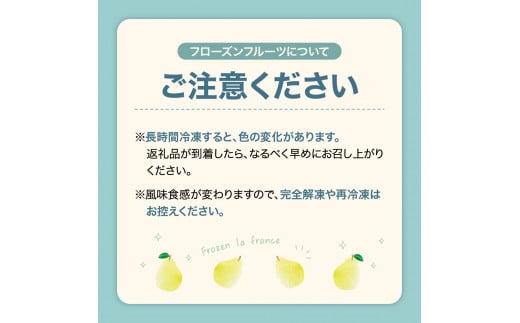 フローズンフルーツについて

ご注意ください

※長時間冷凍すると、色の変化があります。返礼品が到着したら、なるべく早めにお召し上がりください。

※風味食感が変わりますので、完全解凍や再冷凍はお控えください。

Frozen la france